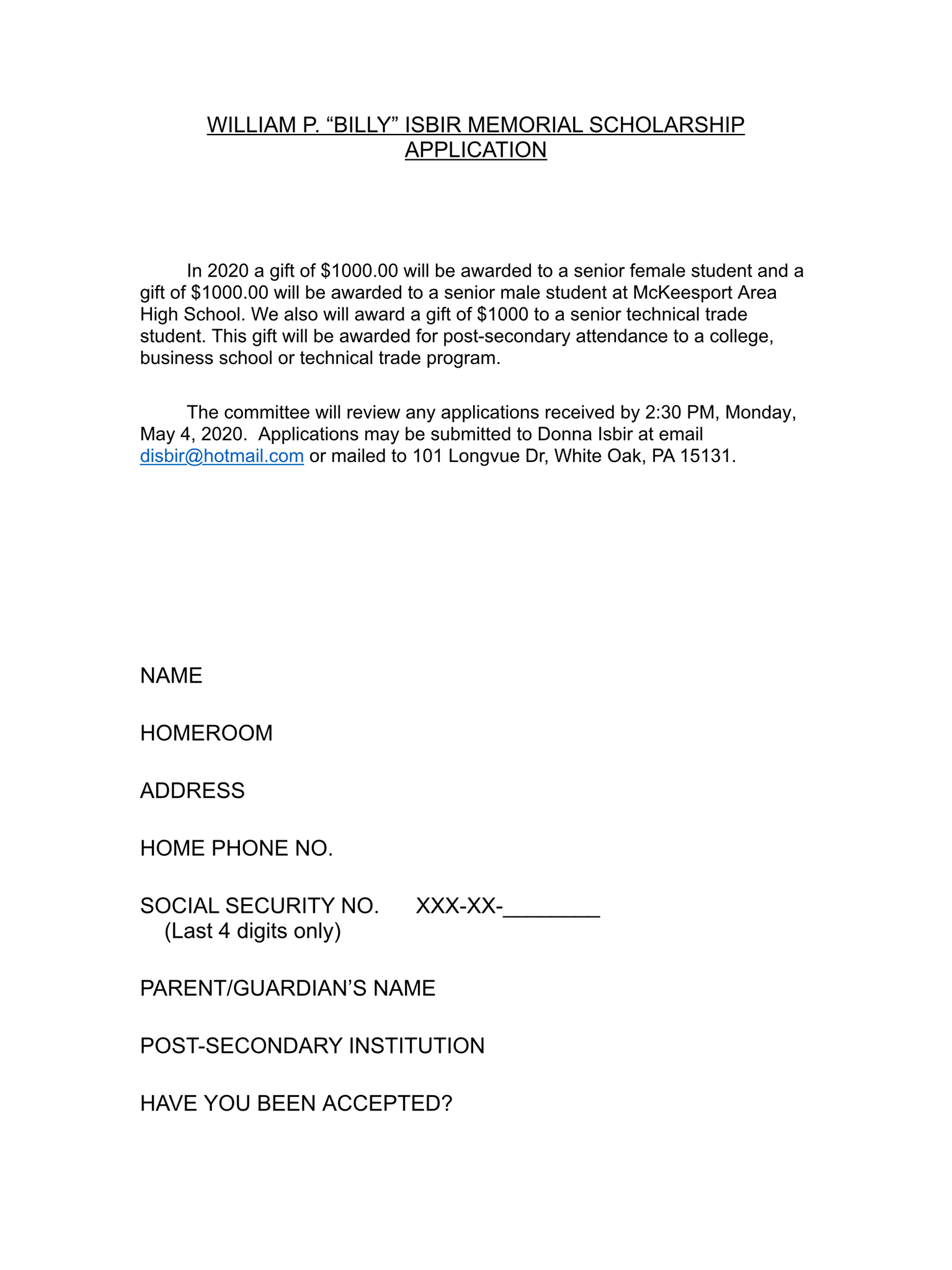 WILLIAM P. “BILLY” ISBIR MEMORIAL SCHOLARSHIP APPLICATION

In 2020 a gift of \$1000.00 will be awarded to a senior female student and a gift of \$1000.00 will be awarded to a senior male student at McKeesport Area High School. We also will award a gift of \$1000 to a senior technical trade student. This gift will be awarded for post-secondary attendance to a college, business school or technical trade program.

The committee will review any applications received by 2:30 PM, Monday, May 4, 2020. Applications may be submitted to Donna Isbir at email disbir@hotmail.com or mailed to 101 Longvue Dr, White Oak, PA 15131.

NAME

HOMEROOM

ADDRESS

HOME PHONE NO.

SOCIAL SECURITY NO. XXX-XX-________
(Last 4 digits only)

PARENT/GUARDIAN’S NAME

POST-SECONDARY INSTITUTION

HAVE YOU BEEN ACCEPTED?